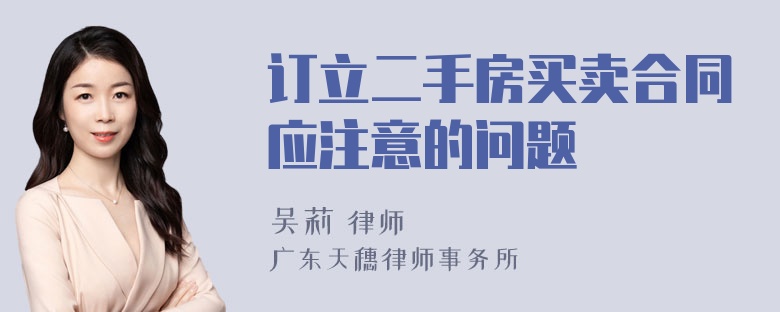 订立二手房买卖合同应注意的问题

吴莉 律师
广东天穗律师事务所